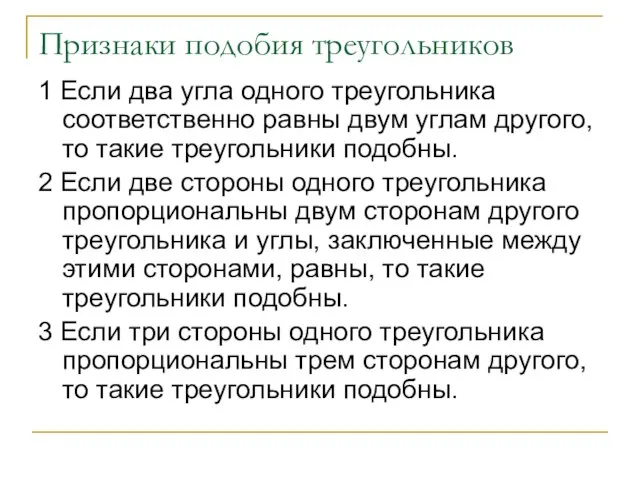 Признаки подобия треугольников

1 Если два угла одного треугольника соответственно равны двум углам другого, то такие треугольники подобны.

2 Если две стороны одного треугольника пропорциональны двум сторонам другого треугольника и углы, заключенные между этими сторонами, равны, то такие треугольники подобны.

3 Если три стороны одного треугольника пропорциональны трем сторонам другого, то такие треугольники подобны.